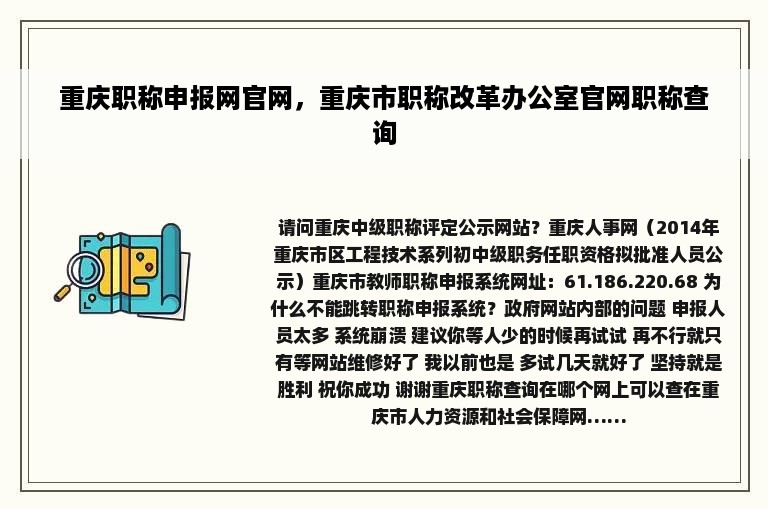 重庆职称申报网官网，重庆市职称改革办公室官网职称查询

请问重庆中级职称评定公示网站？重庆人事网（2014年重庆市区工程技术系列初中级职务任职资格拟批准人员公示）重庆市教师职称申报系统网址：61.186.220.68 为什么不能跳转职称申报系统？政府网站内部的问题 申报人员太多 系统崩溃 建议你等人少的时候再试试 再不行就只有等网站维修好了 我以前也是 多试几天就好了 坚持就是胜利 祝你成功 谢谢重庆职称查询在哪个网上可以查在重庆市人力资源和社会保障网……